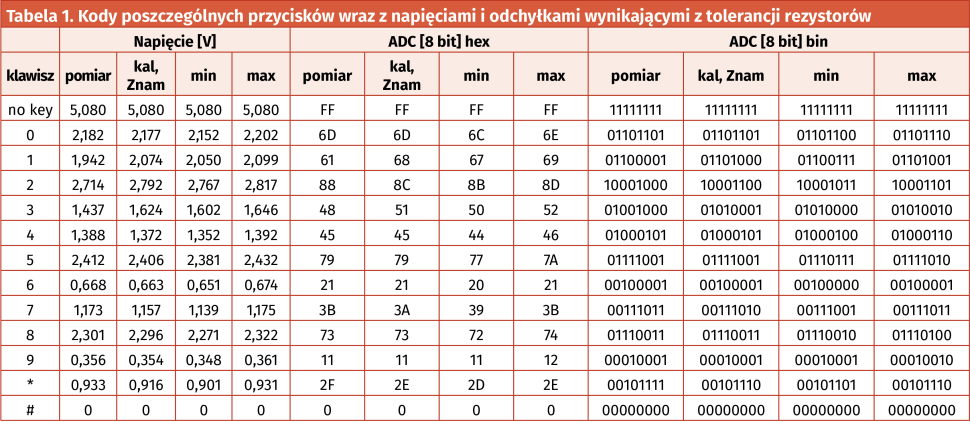 Tabela 1. Kody poszczególnych przycisków wraz z napięciami i odchyłkami wynikającymi z tolerancji rezystorów

| | Napięcie [V] | | | | ADC [8 bit] hex | | | | ADC [8 bit] bin | | | |
|---|---|---|---|---|---|---|---|---|---|---|---|---|
| klawisz | pomiar | kal, Znam | min | max | pomiar | kal, Znam | min | max | pomiar | kal, Znam | min | max |
| no key | 5,080 | 5,080 | 5,080 | 5,080 | FF | FF | FF | FF | 11111111 | 11111111 | 11111111 | 11111111 |
| 0 | 2,182 | 2,177 | 2,152 | 2,202 | 6D | 6D | 6C | 6E | 01101101 | 01101101 | 01101100 | 01101110 |
| 1 | 1,942 | 2,074 | 2,050 | 2,099 | 61 | 68 | 67 | 69 | 01100001 | 01101000 | 01100111 | 01101001 |
| 2 | 2,714 | 2,792 | 2,767 | 2,817 | 88 | 8C | 8B | 8D | 10001000 | 10001100 | 10001011 | 10001101 |
| 3 | 1,437 | 1,624 | 1,602 | 1,646 | 48 | 51 | 50 | 52 | 01001000 | 01010001 | 01010000 | 01010010 |
| 4 | 1,388 | 1,372 | 1,352 | 1,392 | 45 | 45 | 44 | 46 | 01000101 | 01000101 | 01000100 | 01000110 |
| 5 | 2,412 | 2,406 | 2,381 | 2,432 | 79 | 79 | 77 | 7A | 01111001 | 01111001 | 01110111 | 01111010 |
| 6 | 0,668 | 0,663 | 0,651 | 0,674 | 21 | 21 | 20 | 21 | 00100001 | 00100001 | 00100000 | 00100001 |
| 7 | 1,173 | 1,157 | 1,139 | 1,175 | 3B | 3A | 39 | 3B | 00111011 | 00111010 | 00111001 | 00111011 |
| 8 | 2,301 | 2,296 | 2,271 | 2,322 | 73 | 73 | 72 | 74 | 01110011 | 01110011 | 01110010 | 01110100 |
| 9 | 0,356 | 0,354 | 0,348 | 0,361 | 11 | 11 | 11 | 12 | 00010001 | 00010001 | 00010001 | 00010010 |
| * | 0,933 | 0,916 | 0,901 | 0,931 | 2F | 2E | 2D | 2E | 00101111 | 00101110 | 00101101 | 00101110 |
| # | 0 | 0 | 0 | 0 | 0 | 0 | 0 | 0 | 00000000 | 00000000 | 00000000 | 00000000 |